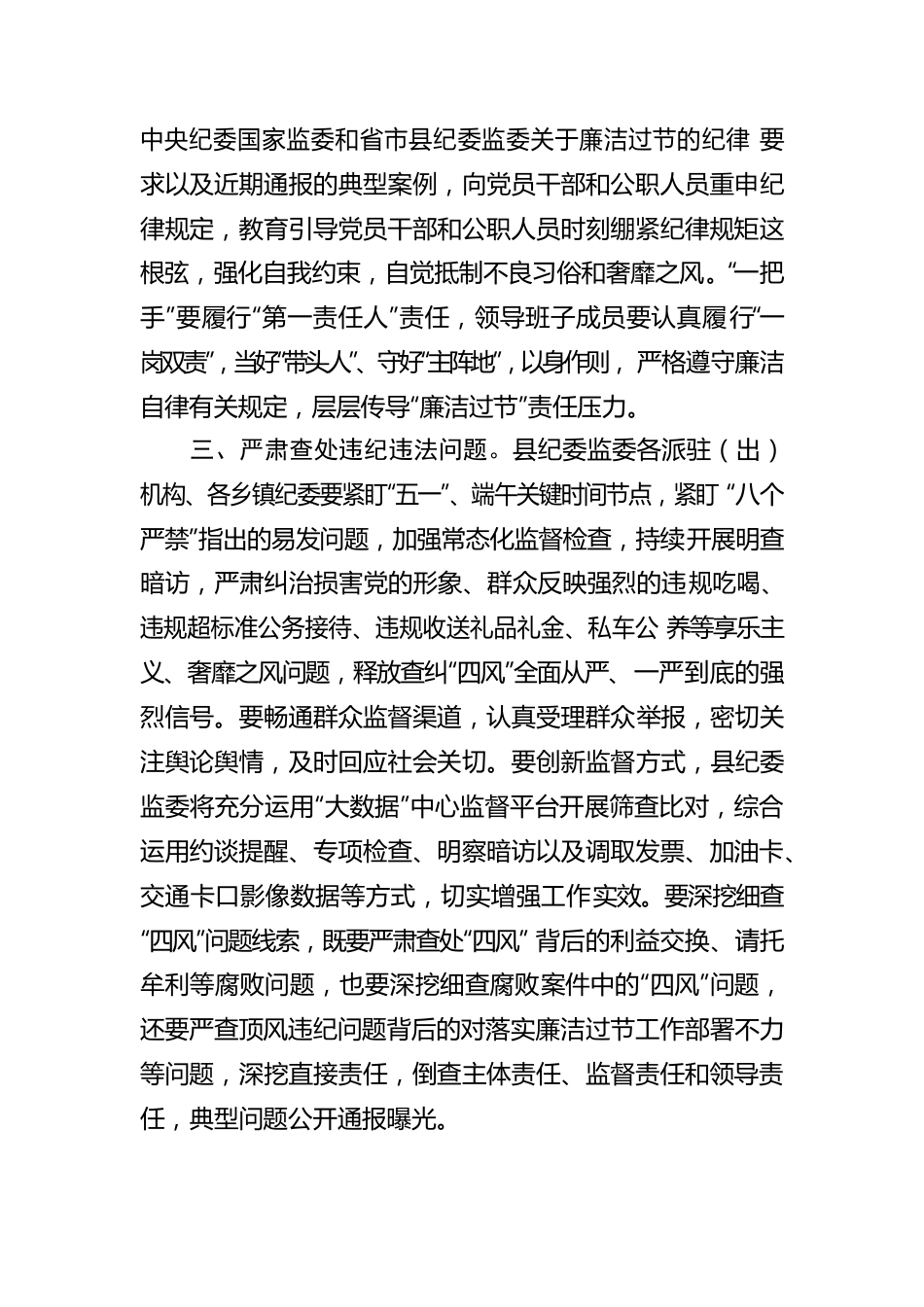 中央纪委国家监委和省市县纪委监委关于廉洁过节的纪律 要求以及近期通报的典型案例，向党员干部和公职人员重申纪律规定，教育引导党员干部和公职人员时刻绷紧纪律规矩这根弦，强化自我约束，自觉抵制不良习俗和奢靡之风。“一把手”要履行“第一责任人”责任，领导班子成员要认真履行“一岗双责”，当好“带头人”、守好“主阵地”，以身作则，严格遵守廉洁自律有关规定，层层传导“廉洁过节”责任压力。

三、严肃查处违纪违法问题。县纪委监委各派驻（出）机构、各乡镇纪委要紧盯“五一”、端午关键时间节点，紧盯 “八个严禁”指出的易发问题，加强常态化监督检查，持续开展明查暗访，严肃纠治损害党的形象、群众反映强烈的违规吃喝、违规超标准公务接待、违规收送礼品礼金、私车公 养等享乐主义、奢靡之风问题，释放查纠“四风”全面从严、一严到底的强烈信号。要畅通群众监督渠道，认真受理群众举报，密切关注舆论舆情，及时回应社会关切。要创新监督方式，县纪委监委将充分运用“大数据”中心监督平台开展筛查比对，综合运用约谈提醒、专项检查、明察暗访以及调取发票、加油卡、交通卡口影像数据等方式，切实增强工作实效。要深挖细查“四风”问题线索，既要严肃查处“四风” 背后的利益交换、请托牟利等腐败问题，也要深挖细查腐败案件中的“四风”问题，还要严查顶风违纪问题背后的对落实廉洁过节工作部署不力等问题，深挖直接责任，倒查主体责任、监督责任和领导责任，典型问题公开通报曝光。